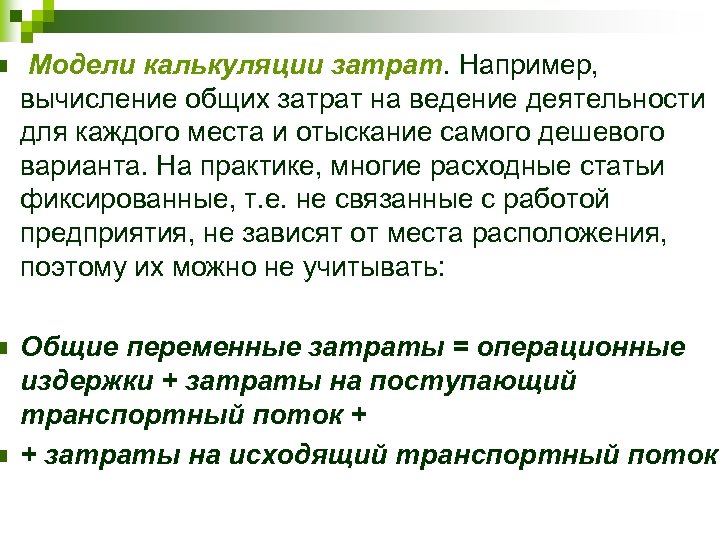 Модели калькуляции затрат. Например, вычисление общих затрат на ведение деятельности для каждого места и отыскание самого дешевого варианта. На практике, многие расходные статьи фиксированные, т.е. не связанные с работой предприятия, не зависят от места расположения, поэтому их можно не учитывать:

Общие переменные затраты = операционные издержки + затраты на поступающий транспортный поток +

+ затраты на исходящий транспортный поток